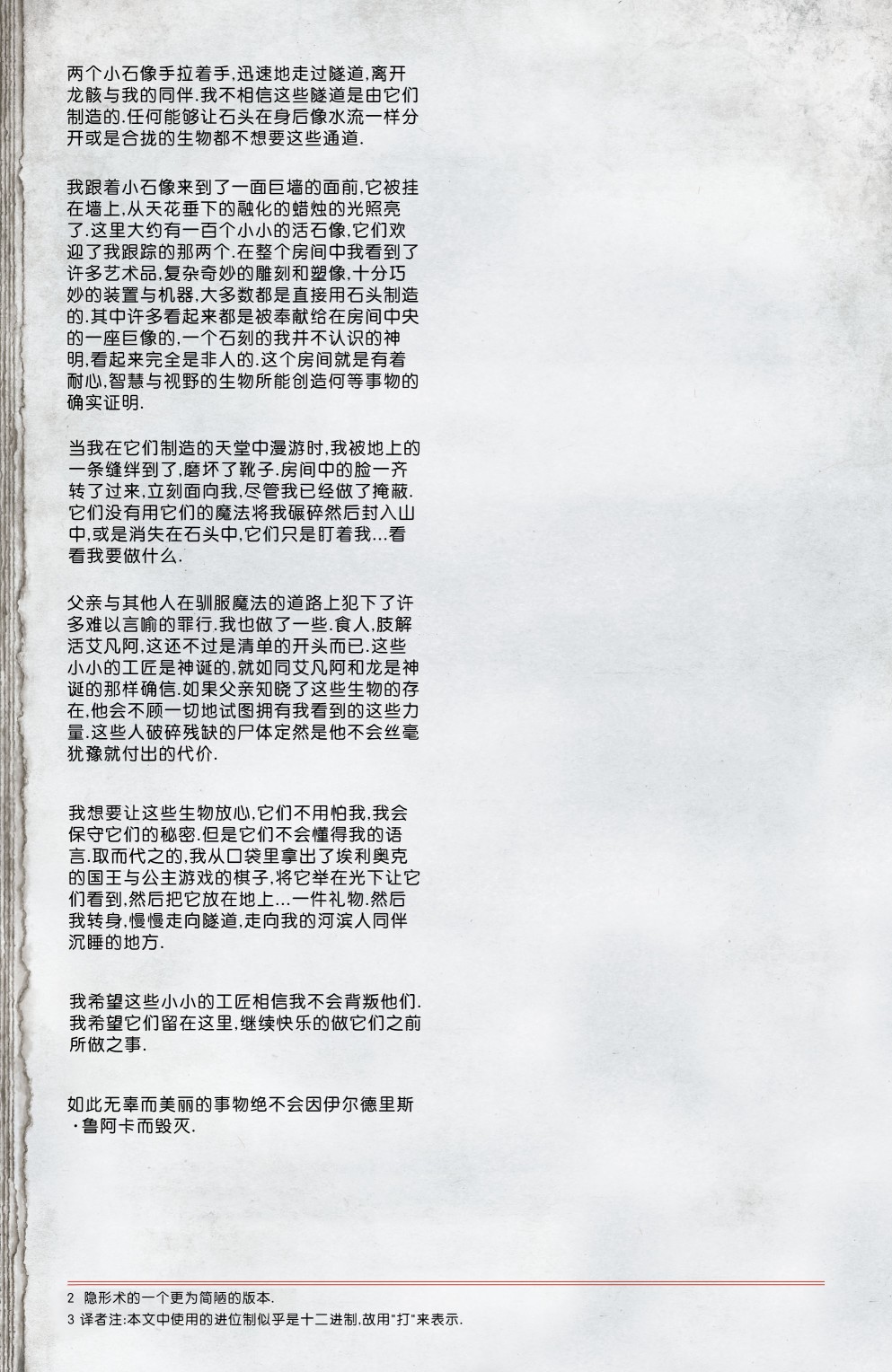 两个小石像手拉着手,迅速地走过隧道,离开龙骸与我的同伴.我不相信这些隧道是由它们制造的.任何能够让石头在身后像水流一样分开或是合拢的生物都不想要这些通道.

我跟着小石像来到了一面巨墙的面前,它被挂在墙上,从天花垂下的融化的蜡烛的光照亮了.这里大约有一百个小小的活石像,它们欢迎了我跟踪的那两个.在整个房间中我看到了许多艺术品,复杂奇妙的雕刻和塑像,十分巧妙的装置与机器,大多数都是直接用石头制造的.其中许多看起来都是被奉献给在房间中央的一座巨像的,一个石刻的我并不认识的神明,看起来完全是非人的.这个房间就是有着耐心,智慧与视野的生物所能创造何等事物的确实证明.

当我在它们制造的天堂中漫游时,我被地上的一条缝绊到了,磨坏了靴子.房间中的脸一齐转了过来,立刻面向我,尽管我已经做了掩蔽.它们没有用它们的魔法将我碾碎然后封入山中,或是消失在石头中,它们只是盯着我…看看我要做什么.

父亲与其他人在驯服魔法的道路上犯下了许多难以言喻的罪行.我也做了一些.食人,肢解活艾凡阿,这还不过是清单的开头而已.这些小小的工匠是神诞的,就如同艾凡阿和龙是神诞的那样确信.如果父亲知晓了这些生物的存在,他会不顾一切地试图拥有我看到的这些力量.这些人破碎残缺的尸体定然是他不会丝毫犹豫就付出的代价.

我想要让这些生物放心,它们不用怕我,我会保守它们的秘密.但是它们不会懂得我的语言.取而代之的,我从口袋里拿出了埃利奥克的国王与公主游戏的棋子,将它举在光下让它们看到,然后把它放在地上…一件礼物.然后我转身,慢慢走向隧道,走向我的河滨人同伴沉睡的地方.

我希望这些小小的工匠相信我不会背叛他们.我希望它们留在这里,继续快乐的做它们之前所做之事.

如此无辜而美丽的事物绝不会因伊尔德里斯·鲁阿卡而毁灭.

2 隐形术的一个更为简陋的版本.
3 译者注:本文中使用的进位制似乎是十二进制,故用"打"来表示.